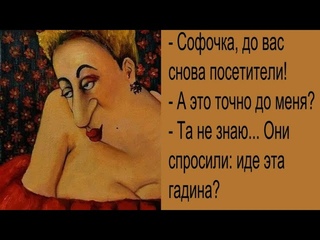 - Софочка, до вас снова посетители!
- А это точно до меня?
- Та не знаю... Они спросили: иде эта гадина?